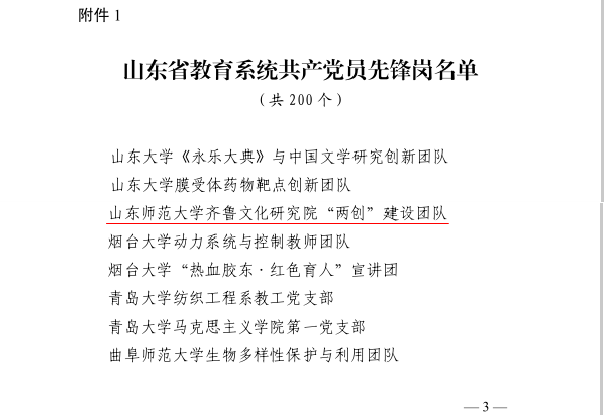 附件1

山东省教育系统共产党员先锋岗名单

（共200个）

山东大学《永乐大典》与中国文学研究创新团队

山东大学膜受体药物靶点创新团队

山东师范大学齐鲁文化研究院“两创”建设团队

烟台大学动力系统与控制教师团队

烟台大学“热血胶东·红色育人”宣讲团

青岛大学纺织工程系教工党支部

青岛大学马克思主义学院第一党支部

曲阜师范大学生物多样性保护与利用团队

—3—